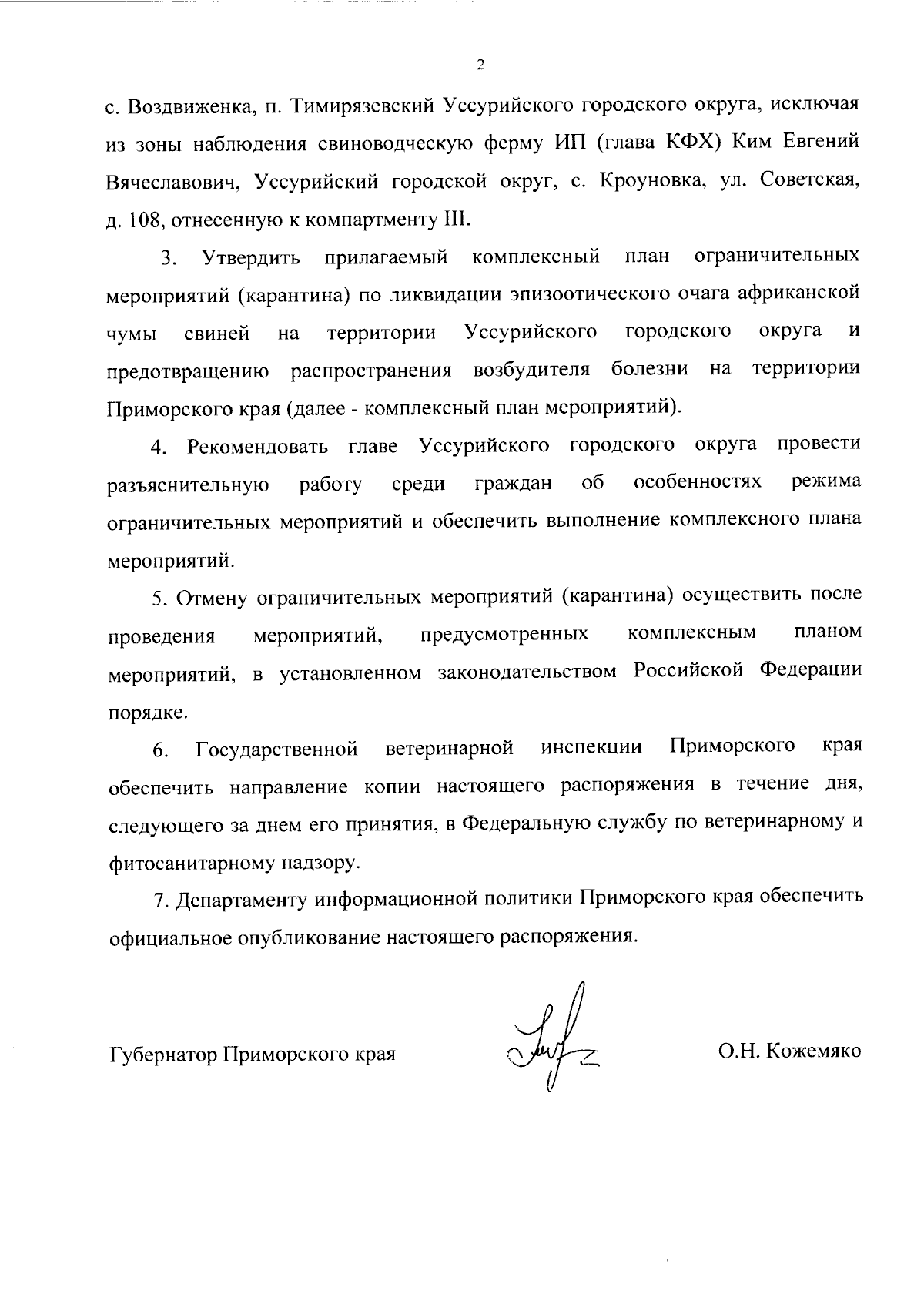 2

с. Воздвиженка, п. Тимирязевский Уссурийского городского округа, исключая из зоны наблюдения свиноводческую ферму ИП (глава КФХ) Ким Евгений Вячеславович, Уссурийский городской округ, с. Кроуновка, ул. Советская, д. 108, отнесенную к компартменту III.

3. Утвердить прилагаемый комплексный план ограничительных мероприятий (карантина) по ликвидации эпизоотического очага африканской чумы свиней на территории Уссурийского городского округа и предотвращению распространения возбудителя болезни на территории Приморского края (далее - комплексный план мероприятий).

4. Рекомендовать главе Уссурийского городского округа провести разъяснительную работу среди граждан об особенностях режима ограничительных мероприятий и обеспечить выполнение комплексного плана мероприятий.

5. Отмену ограничительных мероприятий (карантина) осуществить после проведения мероприятий, предусмотренных комплексным планом мероприятий, в установленном законодательством Российской Федерации порядке.

6. Государственной ветеринарной инспекции Приморского края обеспечить направление копии настоящего распоряжения в течение дня, следующего за днем его принятия, в Федеральную службу по ветеринарному и фитосанитарному надзору.

7. Департаменту информационной политики Приморского края обеспечить официальное опубликование настоящего распоряжения.

Губернатор Приморского края О.Н. Кожемяко